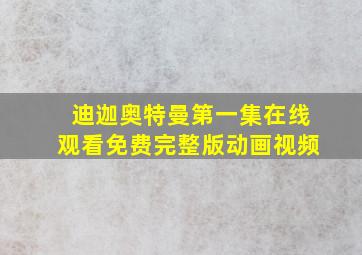 迪迦奥特曼第一集在线观看免费完整版动画视频